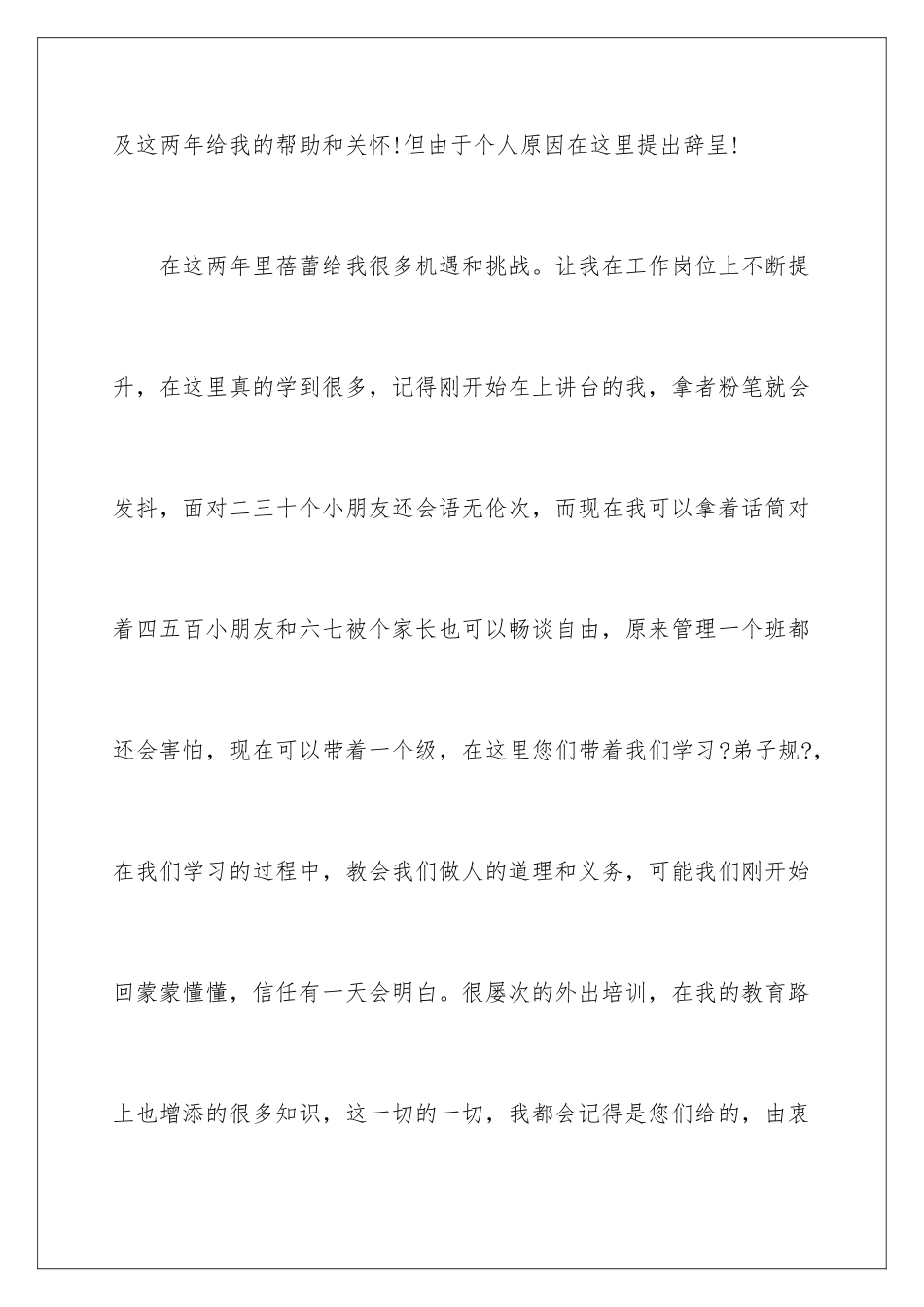 及这两年给我的帮助和关怀!但由于个人原因在这里提出辞呈!

在这两年里蓓蕾给我很多机遇和挑战。让我在工作岗位上不断提升，在这里真的学到很多，记得刚开始在上讲台的我，拿者粉笔就会发抖，面对二三十个小朋友还会语无伦次，而现在我可以拿着话筒对着四五百小朋友和六七被个家长也可以畅谈自由，原来管理一个班都还会害怕，现在可以带着一个级，在这里您们带着我们学习?弟子规?，在我们学习的过程中，教会我们做人的道理和义务，可能我们刚开始回蒙蒙懂懂，信任有一天会明白。很屡次的外出培训，在我的教育路上也增添的很多知识，这一切的一切，我都会记得是您们给的，由衷